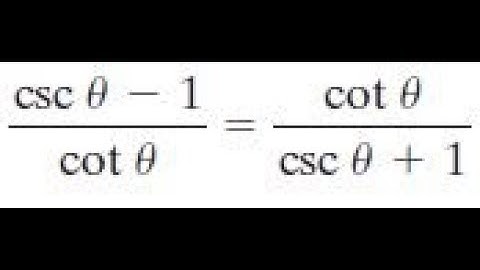 $\frac{\csc\theta - 1}{\cot\theta} = \frac{\cot\theta}{\csc\theta + 1}$